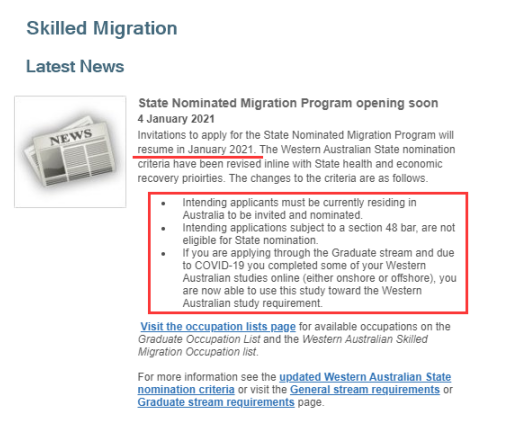 Skilled Migration

Latest News

NEWS

State Nominated Migration Program opening soon
4 January 2021
Invitations to apply for the State Nominated Migration Program will resume in January 2021. The Western Australian State nomination criteria have been revised inline with State health and economic recovery prioirties. The changes to the criteria are as follows.

- Intending applicants must be currently residing in Australia to be invited and nominated.
- Intending applications subject to a section 48 bar, are not eligible for State nomination.
- If you are applying through the Graduate stream and due to COVID-19 you completed some of your Western Australian studies online (either onshore or offshore), you are now able to use this study toward the Western Australian study requirement.

Visit the occupation lists page for available occupations on the Graduate Occupation List and the Western Australian Skilled Migration Occupation list.

For more information see the updated Western Australian State nomination criteria or visit the General stream requirements or Graduate stream requirements page.